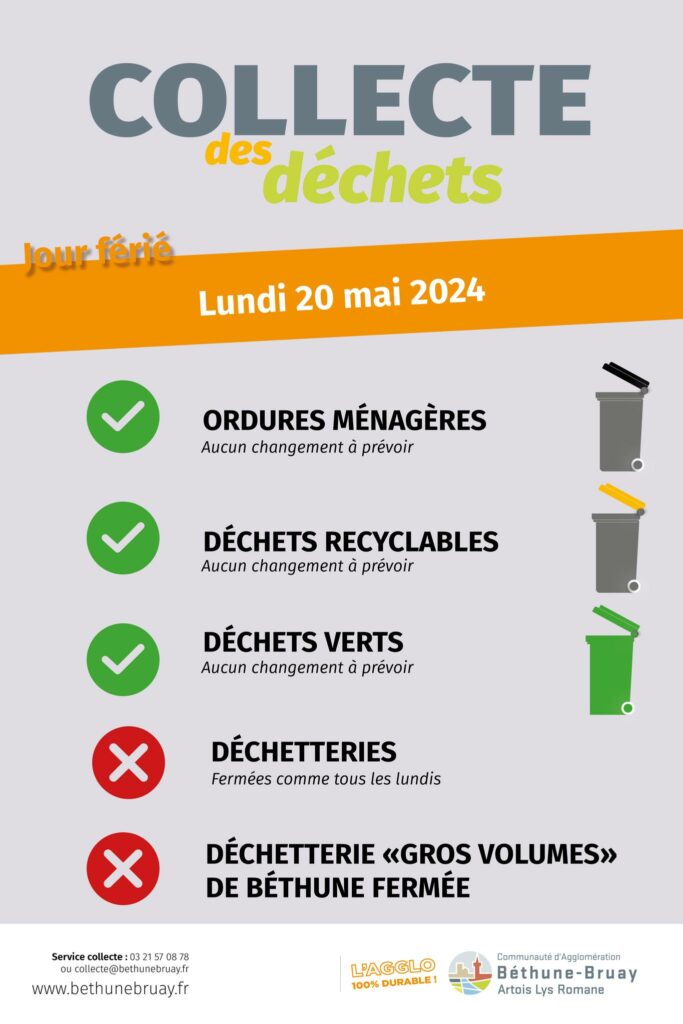 COLLECTE
des déchets

Jour férié
Lundi 20 mai 2024

ORDURES MÉNAGÈRES
Aucun changement à prévoir

DÉCHETS RECYCLABLES
Aucun changement à prévoir

DÉCHETS VERTS
Aucun changement à prévoir

DÉCHETTERIES
Fermées comme tous les lundis

DÉCHETTERIE «GROS VOLUMES» DE BÉTHUNE FERMÉE

Service collecte : 03 21 57 08 78
ou collecte@bethunebruay.fr
www.bethunebruay.fr

L'AGGLO 100% DURABLE !

Communauté d'Agglomération
Béthune-Bruay
Artois Lys Romane